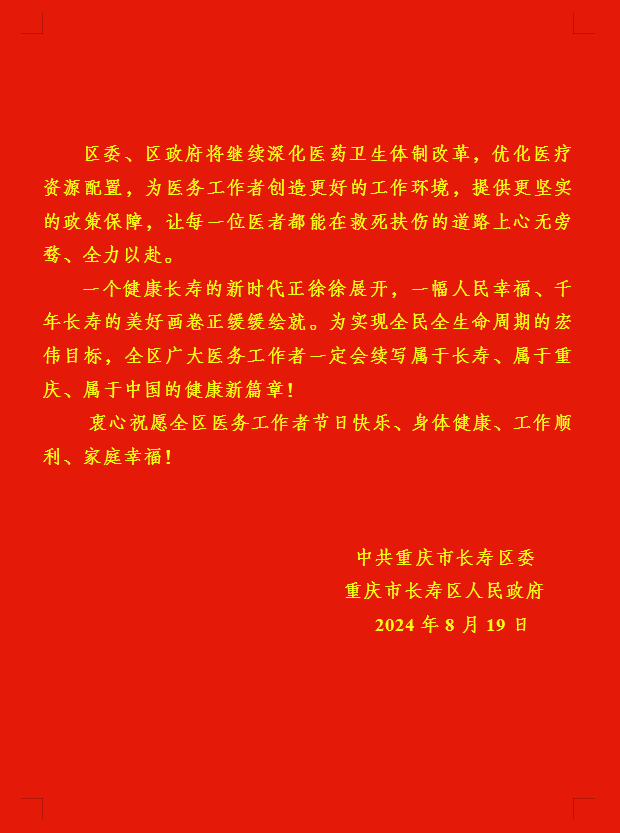 区委、区政府将继续深化医药卫生体制改革，优化医疗资源配置，为医务工作者创造更好的工作环境，提供更坚实的政策保障，让每一位医者都能在救死扶伤的道路上心无旁骛、全力以赴。

一个健康长寿的新时代正徐徐展开，一幅人民幸福、千年长寿的美好画卷正缓缓绘就。为实现全民全生命周期的宏伟目标，全区广大医务工作者一定会续写属于长寿、属于重庆、属于中国的健康新篇章！

衷心祝愿全区医务工作者节日快乐、身体健康、工作顺利、家庭幸福！

中共重庆市长寿区委
重庆市长寿区人民政府
2024 年 8 月 19 日